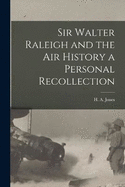 Sir Walter Raleigh and the Air History a Personal Recollection

H. A. Jones